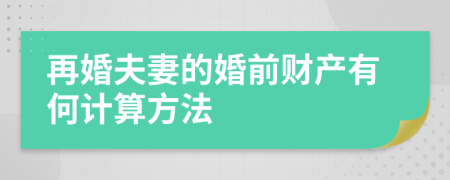 再婚夫妻的婚前财产有何计算方法